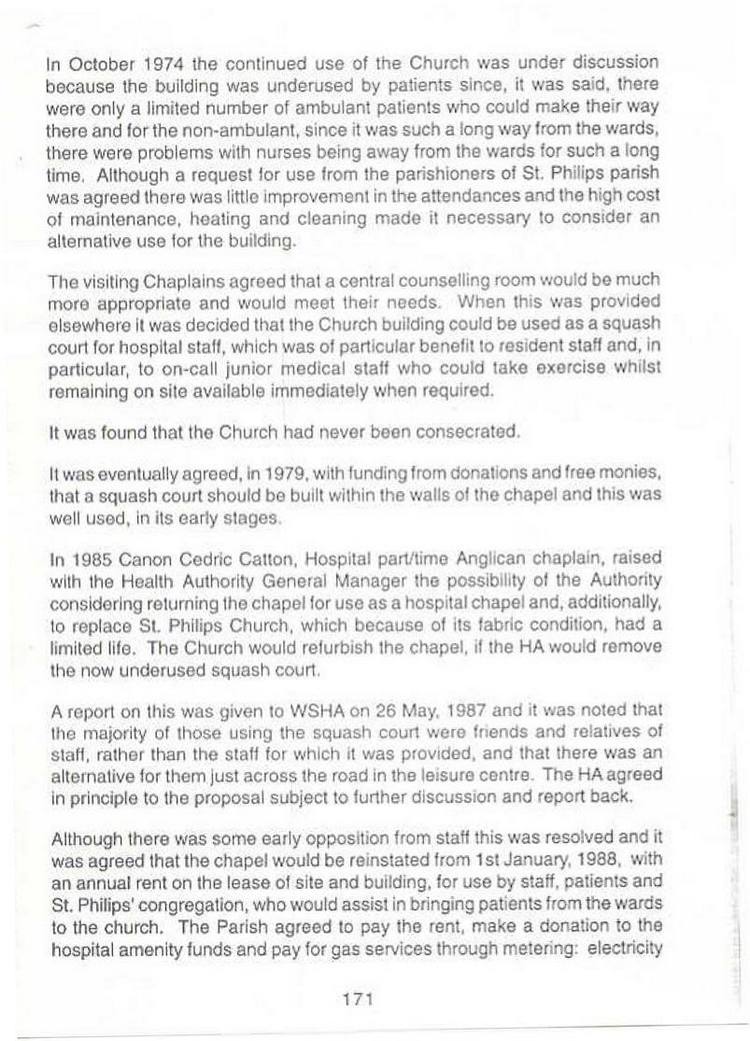 In October 1974 the continued use of the Church was under discussion because the building was underused by patients since, it was said, there were only a limited number of ambulant patients who could make their way there and for the non-ambulant, since it was such a long way from the wards, there were problems with nurses being away from the wards for such a long time. Although a request for use from the parishioners of St. Philips parish was agreed there was little improvement in the attendances and the high cost of maintenance, heating and cleaning made it necessary to consider an alternative use for the building.

The visiting Chaplains agreed that a central counselling room would be much more appropriate and would meet their needs. When this was provided elsewhere it was decided that the Church building could be used as a squash court for hospital staff, which was of particular benefit to resident staff and, in particular, to on-call junior medical staff who could take exercise whilst remaining on site available immediately when required.

It was found that the Church had never been consecrated.

It was eventually agreed, in 1979, with funding from donations and free monies, that a squash court should be built within the walls of the chapel and this was well used, in its early stages.

In 1985 Canon Cedric Catton, Hospital part/time Anglican chaplain, raised with the Health Authority General Manager the possibility of the Authority considering returning the chapel for use as a hospital chapel and, additionally, to replace St. Philips Church, which because of its fabric condition, had a limited life. The Church would refurbish the chapel, if the HA would remove the now underused squash court.

A report on this was given to WSHA on 26 May, 1987 and it was noted that the majority of those using the squash court were friends and relatives of staff, rather than the staff for which it was provided, and that there was an alternative for them just across the road in the leisure centre. The HA agreed in principle to the proposal subject to further discussion and report back.

Although there was some early opposition from staff this was resolved and it was agreed that the chapel would be reinstated from 1st January, 1988, with an annual rent on the lease of site and building, for use by staff, patients and St. Philips' congregation, who would assist in bringing patients from the wards to the church. The Parish agreed to pay the rent, make a donation to the hospital amenity funds and pay for gas services through metering: electricity

171